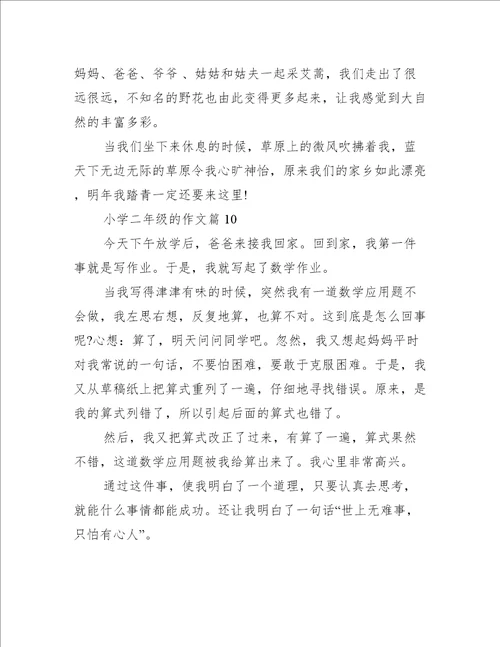 妈妈、爸爸、爷爷 、姑姑和姑夫一起采艾蒿，我们走出了很远很远，不知名的野花也由此变得更多起来，让我感觉到大自然的丰富多彩。

当我们坐下来休息的时候，草原上的微风吹拂着我，蓝天下无边无际的草原令我心旷神怡，原来我们的家乡如此漂亮，明年我踏青一定还要来这里!

小学二年级的作文篇 10

今天下午放学后，爸爸来接我回家。回到家，我第一件事就是写作业。于是，我就写起了数学作业。

当我写得津津有味的时候，突然我有一道数学应用题不会做，我左思右想，反复地算，也算不对。这到底是怎么回事呢?心想：算了，明天问问同学吧。忽然，我又想起妈妈平时对我常说的一句话，不要怕困难，要敢于克服困难。于是，我又从草稿纸上把算式重列了一遍，仔细地寻找错误。原来，是我的算式列错了，所以引起后面的算式也错了。

然后，我又把算式改正了过来，有算了一遍，算式果然不错，这道数学应用题被我给算出来了。我心里非常高兴。

通过这件事，使我明白了一个道理，只要认真去思考，就能什么事情都能成功。还让我明白了一句话“世上无难事，只怕有心人”。